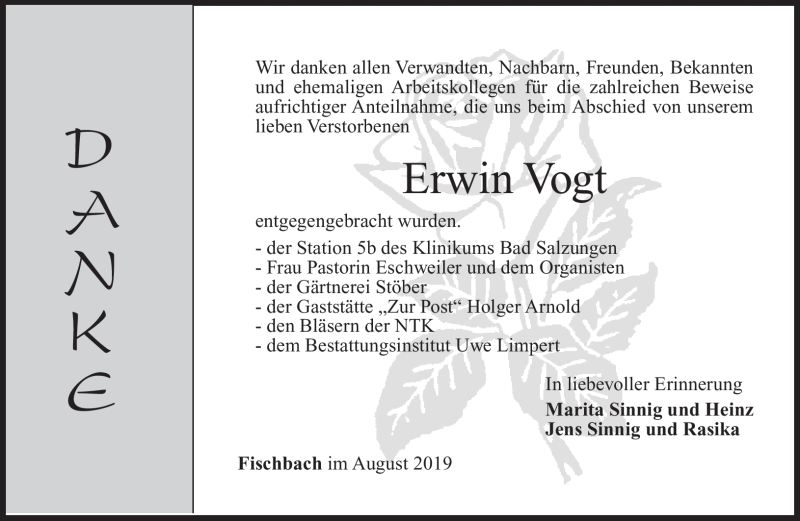 DANKE

Wir danken allen Verwandten, Nachbarn, Freunden, Bekannten und ehemaligen Arbeitskollegen für die zahlreichen Beweise aufrichtiger Anteilnahme, die uns beim Abschied von unserem lieben Verstorbenen

Erwin Vogt

entgegengebracht wurden.
- der Station 5b des Klinikums Bad Salzungen
- Frau Pastorin Eschweiler und dem Organisten
- der Gärtnerei Stöber
- der Gaststätte „Zur Post“ Holger Arnold
- den Bläsern der NTK
- dem Bestattungsinstitut Uwe Limpert

In liebevoller Erinnerung
Marita Sinnig und Heinz
Jens Sinnig und Rasika

Fischbach im August 2019